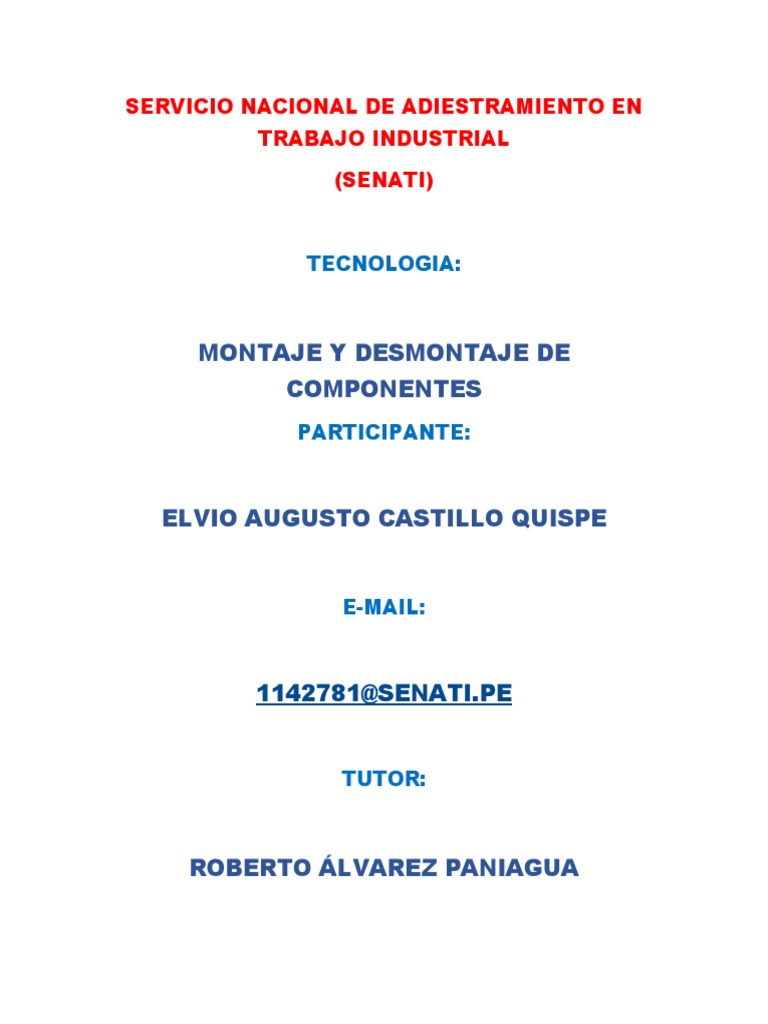 SERVICIO NACIONAL DE ADIESTRAMIENTO EN TRABAJO INDUSTRIAL

(SENATI)

TECNOLOGIA:

MONTAJE Y DESMONTAJE DE COMPONENTES

PARTICIPANTE:

ELVIO AUGUSTO CASTILLO QUISPE

E-MAIL:

1142781@SENATI.PE

TUTOR:

ROBERTO ÁLVAREZ PANIAGUA